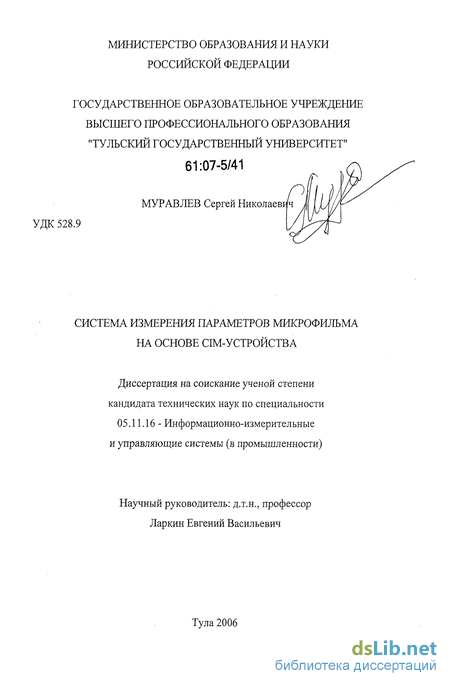 МИНИСТЕРСТВО ОБРАЗОВАНИЯ И НАУКИ
РОССИЙСКОЙ ФЕДЕРАЦИИ

ГОСУДАРСТВЕННОЕ ОБРАЗОВАТЕЛЬНОЕ УЧРЕЖДЕНИЕ
ВЫСШЕГО ПРОФЕССИОНАЛЬНОГО ОБРАЗОВАНИЯ
"ТУЛЬСКИЙ ГОСУДАРСТВЕННЫЙ УНИВЕРСИТЕТ"

61:07-5/41

МУРАВЛЕВ Сергей Николаевич

УДК 528.9

СИСТЕМА ИЗМЕРЕНИЯ ПАРАМЕТРОВ МИКРОФИЛЬМА
НА ОСНОВЕ CIM-УСТРОЙСТВА

Диссертация на соискание ученой степени
кандидата технических наук по специальности
05.11.16 - Информационно-измерительные
и управляющие системы (в промышленности)

Научный руководитель: д.т.н., профессор
Ларкин Евгений Васильевич

Тула 2006

dsLib.net
библиотека диссертаций